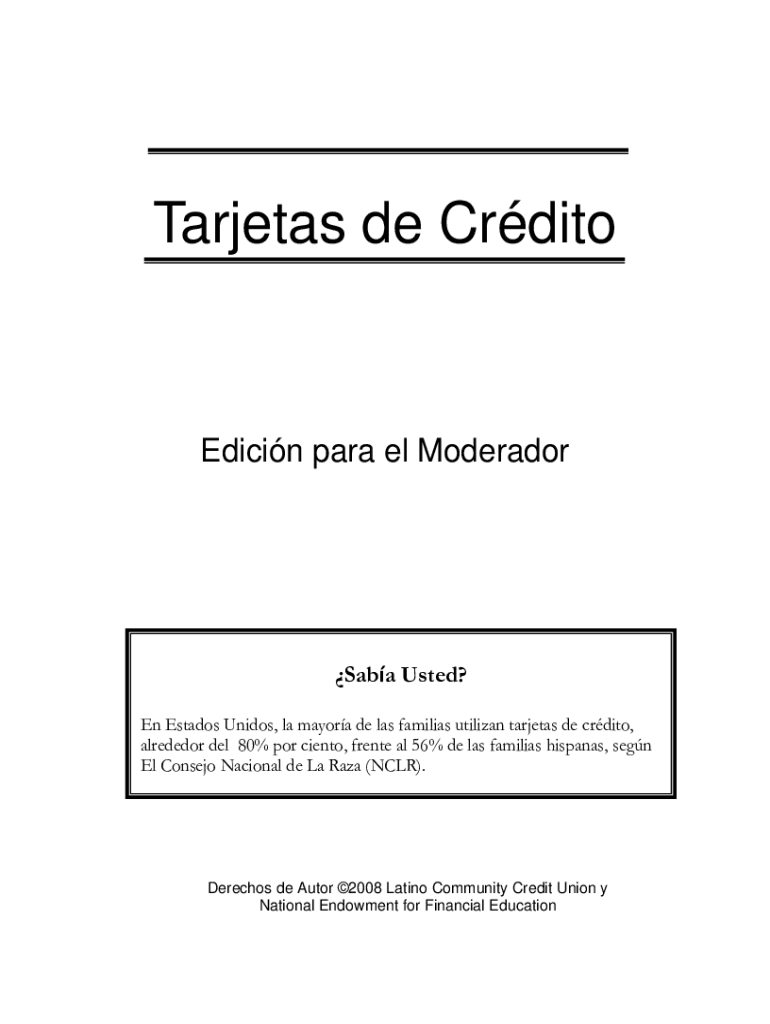 Tarjetas de Crédito

Edición para el Moderador

¿Sabía Usted?

En Estados Unidos, la mayoría de las familias utilizan tarjetas de crédito, alrededor del 80% por ciento, frente al 56% de las familias hispanas, según El Consejo Nacional de La Raza (NCLR).

Derechos de Autor ©2008 Latino Community Credit Union y National Endowment for Financial Education